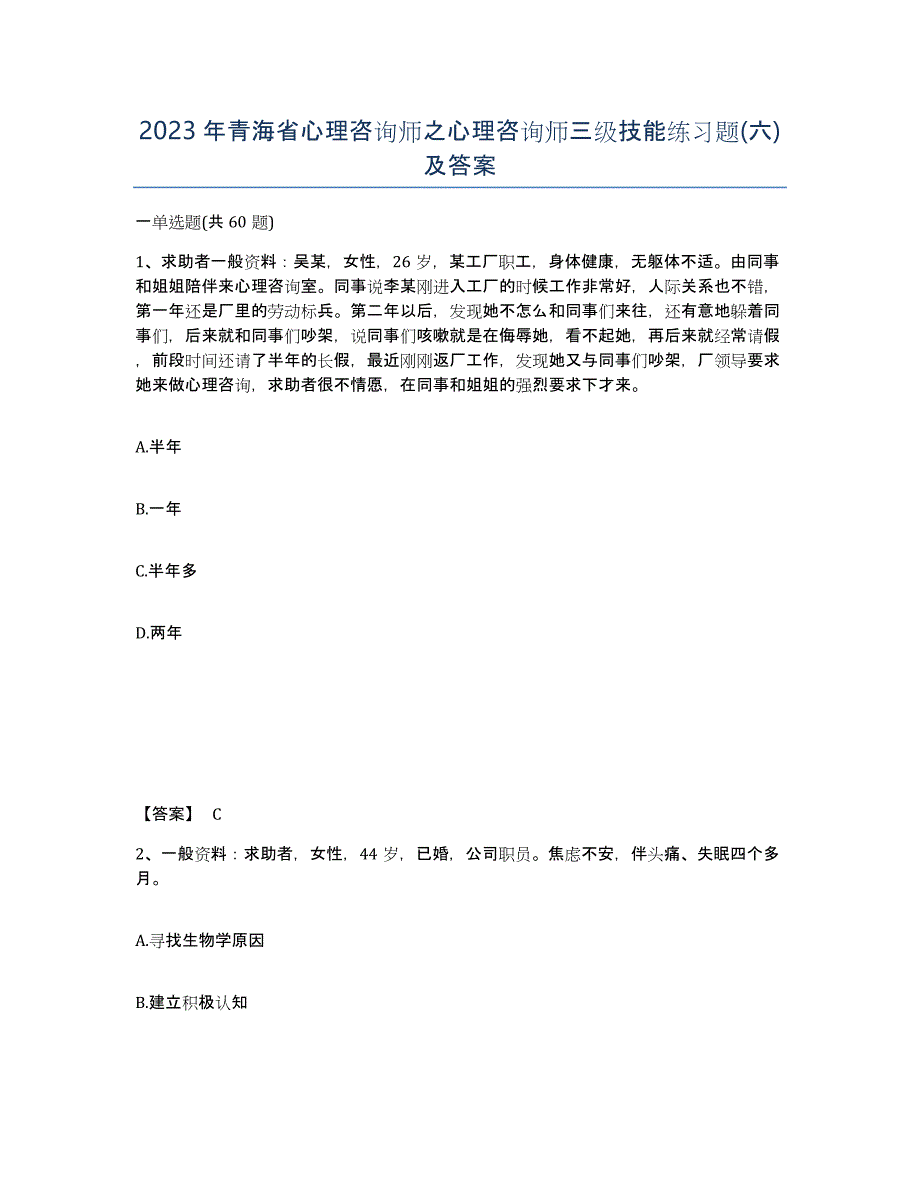 2023 年青海省心理咨询师之心理咨询师三级技能练习题(六)及答案

一单选题(共 60 题)

1、求助者一般资料：吴某，女性，26 岁，某工厂职工，身体健康，无躯体不适。由同事和姐姐陪伴来心理咨询室。同事说李某刚进入工厂的时候工作非常好，人际关系也不错，第一年还是厂里的劳动标兵。第二年以后，发现她不怎么和同事们来往，还有意地躲着同事们，后来就和同事们吵架，说同事们咳嗽就是在侮辱她，看不起她，再后来就经常请假，前段时间还请了半年的长假，最近刚刚返厂工作，发现她又与同事们吵架，厂领导要求她来做心理咨询，求助者很不情愿，在同事和姐姐的强烈要求下才来。

A.半年

B.一年

C.半年多

D.两年

【答案】 C

2、一般资料：求助者，女性，44 岁，已婚，公司职员。焦虑不安，伴头痛、失眠四个多月。

A.寻找生物学原因

B.建立积极认知